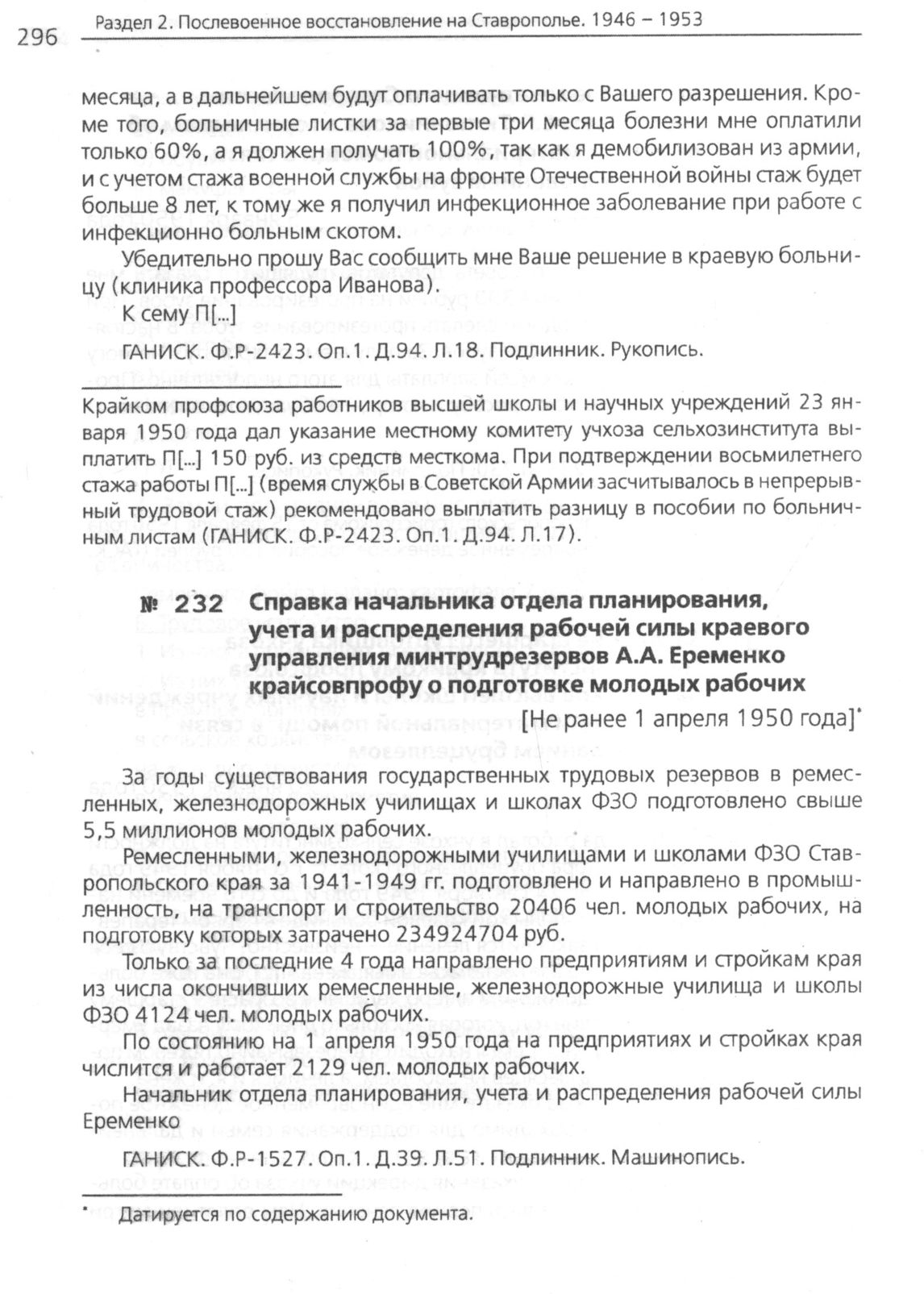 296 Раздел 2. Послевоенное восстановление на Ставрополье. 1946 – 1953

месяца, а в дальнейшем будут оплачивать только с Вашего разрешения. Кроме того, больничные листки за первые три месяца болезни мне оплатили только 60%, а я должен получать 100%, так как я демобилизован из армии, и с учетом стажа военной службы на фронте Отечественной войны стаж будет больше 8 лет, к тому же я получил инфекционное заболевание при работе с инфекционно больным скотом.

Убедительно прошу Вас сообщить мне Ваше решение в краевую больницу (клиника профессора Иванова).

К сему П[...]

ГАНИСК. Ф.Р-2423. Оп.1. Д.94. Л.18. Подлинник. Рукопись.

Крайком профсоюза работников высшей школы и научных учреждений 23 января 1950 года дал указание местному комитету учхоза сельхозинститута выплатить П[...] 150 руб. из средств месткома. При подтверждении восьмилетнего стажа работы П[...] (время службы в Советской Армии засчитывалось в непрерывный трудовой стаж) рекомендовано выплатить разницу в пособии по больничным листам (ГАНИСК. Ф.Р-2423. Оп.1. Д.94. Л.17).

№ 232 Справка начальника отдела планирования, учета и распределения рабочей силы краевого управления минтрудрезервов А.А. Еременко крайсовпрофу о подготовке молодых рабочих

[Не ранее 1 апреля 1950 года]*

За годы существования государственных трудовых резервов в ремесленных, железнодорожных училищах и школах ФЗО подготовлено свыше 5,5 миллионов молодых рабочих.

Ремесленными, железнодорожными училищами и школами ФЗО Ставропольского края за 1941-1949 гг. подготовлено и направлено в промышленность, на транспорт и строительство 20406 чел. молодых рабочих, на подготовку которых затрачено 234924704 руб.

Только за последние 4 года направлено предприятиям и стройкам края из числа окончивших ремесленные, железнодорожные училища и школы ФЗО 4124 чел. молодых рабочих.

По состоянию на 1 апреля 1950 года на предприятиях и стройках края числится и работает 2129 чел. молодых рабочих.

Начальник отдела планирования, учета и распределения рабочей силы Еременко

ГАНИСК. Ф.Р-1527. Оп.1. Д.39. Л.51. Подлинник. Машинопись.

* Датируется по содержанию документа.